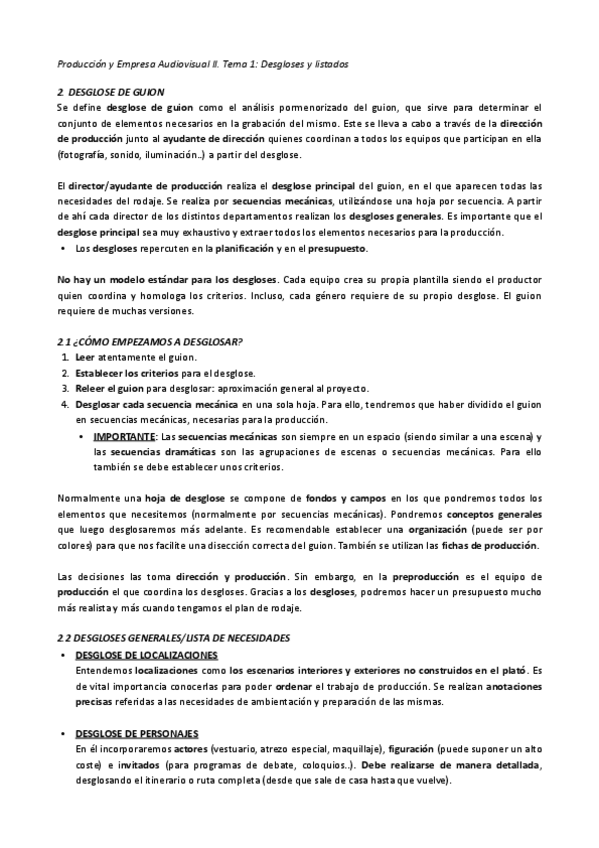 Producción y Empresa Audiovisual II. Tema 1: Desgloses y listados

2. DESGLOSE DE GUION

Se define desglose de guion como el análisis pormenorizado del guion, que sirve para determinar el conjunto de elementos necesarios en la grabación del mismo. Este se lleva a cabo a través de la dirección de producción junto al ayudante de dirección quienes coordinan a todos los equipos que participan en ella (fotografía, sonido, iluminación..) a partir del desglose.

El director/ayudante de producción realiza el desglose principal del guion, en el que aparecen todas las necesidades del rodaje. Se realiza por secuencias mecánicas, utilizándose una hoja por secuencia. A partir de ahí cada director de los distintos departamentos realizan los desgloses generales. Es importante que el desglose principal sea muy exhaustivo y extraer todos los elementos necesarios para la producción.

• Los desgloses repercuten en la planificación y en el presupuesto.

No hay un modelo estándar para los desgloses. Cada equipo crea su propia plantilla siendo el productor quien coordina y homologa los criterios. Incluso, cada género requiere de su propio desglose. El guion requiere de muchas versiones.

2.1 ¿CÓMO EMPEZAMOS A DESGLOSAR?

1. Leer atentamente el guion.
2. Establecer los criterios para el desglose.
3. Releer el guion para desglosar: aproximación general al proyecto.
4. Desglosar cada secuencia mecánica en una sola hoja. Para ello, tendremos que haber dividido el guion en secuencias mecánicas, necesarias para la producción.
  • IMPORTANTE: Las secuencias mecánicas son siempre en un espacio (siendo similar a una escena) y las secuencias dramáticas son las agrupaciones de escenas o secuencias mecánicas. Para ello también se debe establecer unos criterios.

Normalmente una hoja de desglose se compone de fondos y campos en los que pondremos todos los elementos que necesitemos (normalmente por secuencias mecánicas). Pondremos conceptos generales que luego desglosaremos más adelante. Es recomendable establecer una organización (puede ser por colores) para que nos facilite una disección correcta del guion. También se utilizan las fichas de producción.

Las decisiones las toma dirección y producción. Sin embargo, en la preproducción es el equipo de producción el que coordina los desgloses. Gracias a los desgloses, podremos hacer un presupuesto mucho más realista y más cuando tengamos el plan de rodaje.

2.2 DESGLOSES GENERALES/LISTA DE NECESIDADES

• DESGLOSE DE LOCALIZACIONES
Entendemos localizaciones como los escenarios interiores y exteriores no construidos en el plató. Es de vital importancia conocerlas para poder ordenar el trabajo de producción. Se realizan anotaciones precisas referidas a las necesidades de ambientación y preparación de las mismas.

• DESGLOSE DE PERSONAJES
En él incorporaremos actores (vestuario, atrezo especial, maquillaje), figuración (puede suponer un alto coste) e invitados (para programas de debate, coloquios..). Debe realizarse de manera detallada, desglosando el itinerario o ruta completa (desde que sale de casa hasta que vuelve).